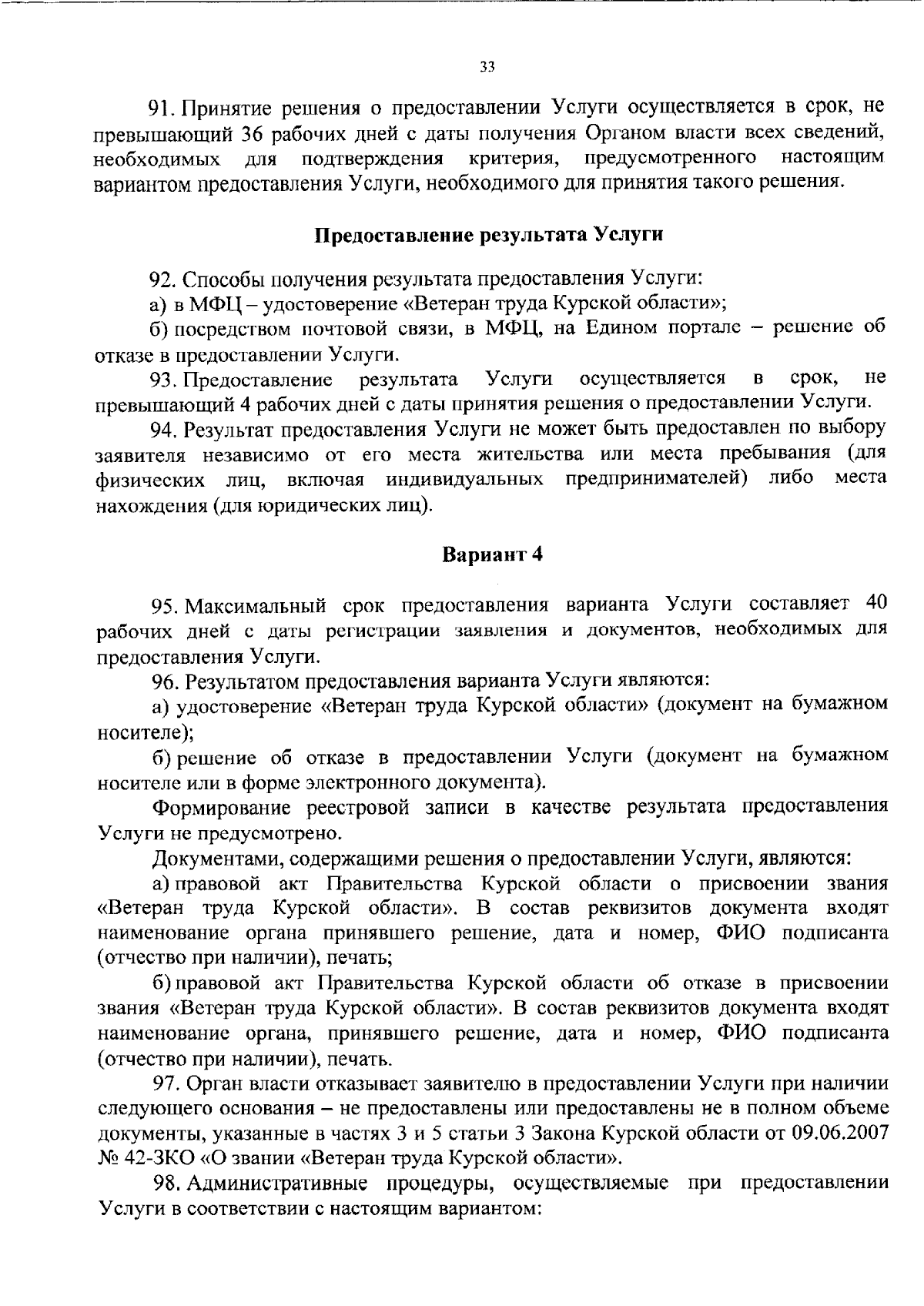 33

91. Принятие решения о предоставлении Услуги осуществляется в срок, не превышающий 36 рабочих дней с даты получения Органом власти всех сведений, необходимых для подтверждения критерия, предусмотренного настоящим вариантом предоставления Услуги, необходимого для принятия такого решения.

Предоставление результата Услуги

92. Способы получения результата предоставления Услуги:

а) в МФЦ – удостоверение «Ветеран труда Курской области»;

б) посредством почтовой связи, в МФЦ, на Едином портале – решение об отказе в предоставлении Услуги.

93. Предоставление результата Услуги осуществляется в срок, не превышающий 4 рабочих дней с даты принятия решения о предоставлении Услуги.

94. Результат предоставления Услуги не может быть предоставлен по выбору заявителя независимо от его места жительства или места пребывания (для физических лиц, включая индивидуальных предпринимателей) либо места нахождения (для юридических лиц).

Вариант 4

95. Максимальный срок предоставления варианта Услуги составляет 40 рабочих дней с даты регистрации заявления и документов, необходимых для предоставления Услуги.

96. Результатом предоставления варианта Услуги являются:

а) удостоверение «Ветеран труда Курской области» (документ на бумажном носителе);

б) решение об отказе в предоставлении Услуги (документ на бумажном носителе или в форме электронного документа).

Формирование реестровой записи в качестве результата предоставления Услуги не предусмотрено.

Документами, содержащими решения о предоставлении Услуги, являются:

а) правовой акт Правительства Курской области о присвоении звания «Ветеран труда Курской области». В состав реквизитов документа входят наименование органа принявшего решение, дата и номер, ФИО подписанта (отчество при наличии), печать;

б) правовой акт Правительства Курской области об отказе в присвоении звания «Ветеран труда Курской области». В состав реквизитов документа входят наименование органа, принявшего решение, дата и номер, ФИО подписанта (отчество при наличии), печать.

97. Орган власти отказывает заявителю в предоставлении Услуги при наличии следующего основания – не предоставлены или предоставлены не в полном объеме документы, указанные в частях 3 и 5 статьи 3 Закона Курской области от 09.06.2007 № 42-ЗКО «О звании «Ветеран труда Курской области».

98. Административные процедуры, осуществляемые при предоставлении Услуги в соответствии с настоящим вариантом: